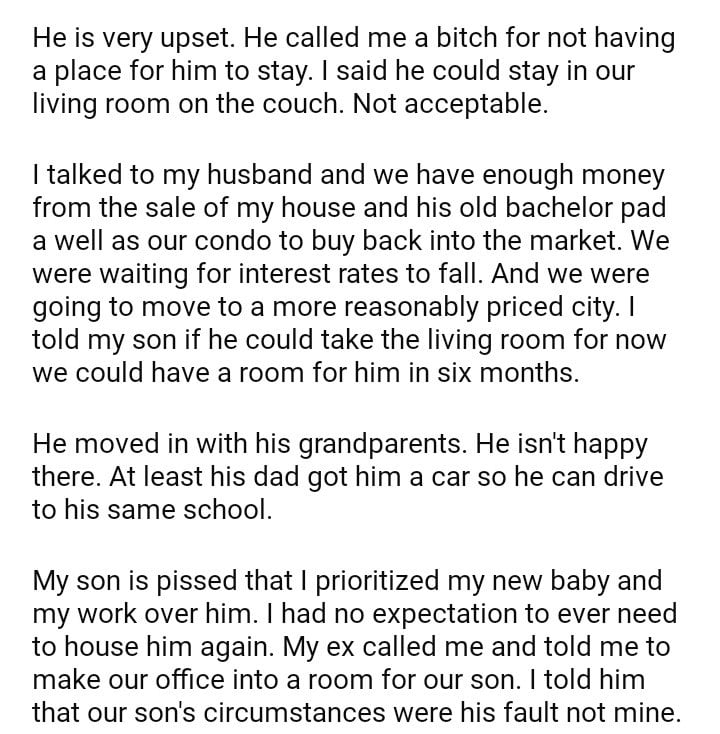 He is very upset. He called me a bitch for not having a place for him to stay. I said he could stay in our living room on the couch. Not acceptable.

I talked to my husband and we have enough money from the sale of my house and his old bachelor pad a well as our condo to buy back into the market. We were waiting for interest rates to fall. And we were going to move to a more reasonably priced city. I told my son if he could take the living room for now we could have a room for him in six months.

He moved in with his grandparents. He isn't happy there. At least his dad got him a car so he can drive to his same school.

My son is pissed that I prioritized my new baby and my work over him. I had no expectation to ever need to house him again. My ex called me and told me to make our office into a room for our son. I told him that our son's circumstances were his fault not mine.